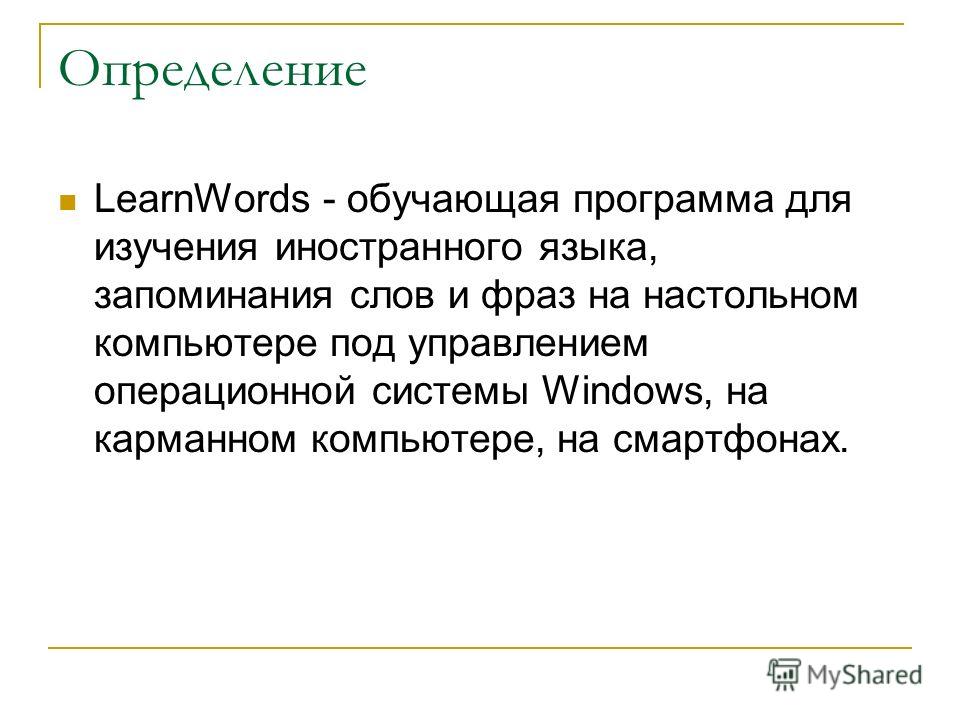 Определение

LearnWords - обучающая программа для изучения иностранного языка, запоминания слов и фраз на настольном компьютере под управлением операционной системы Windows, на карманном компьютере, на смартфонах.

MyShared